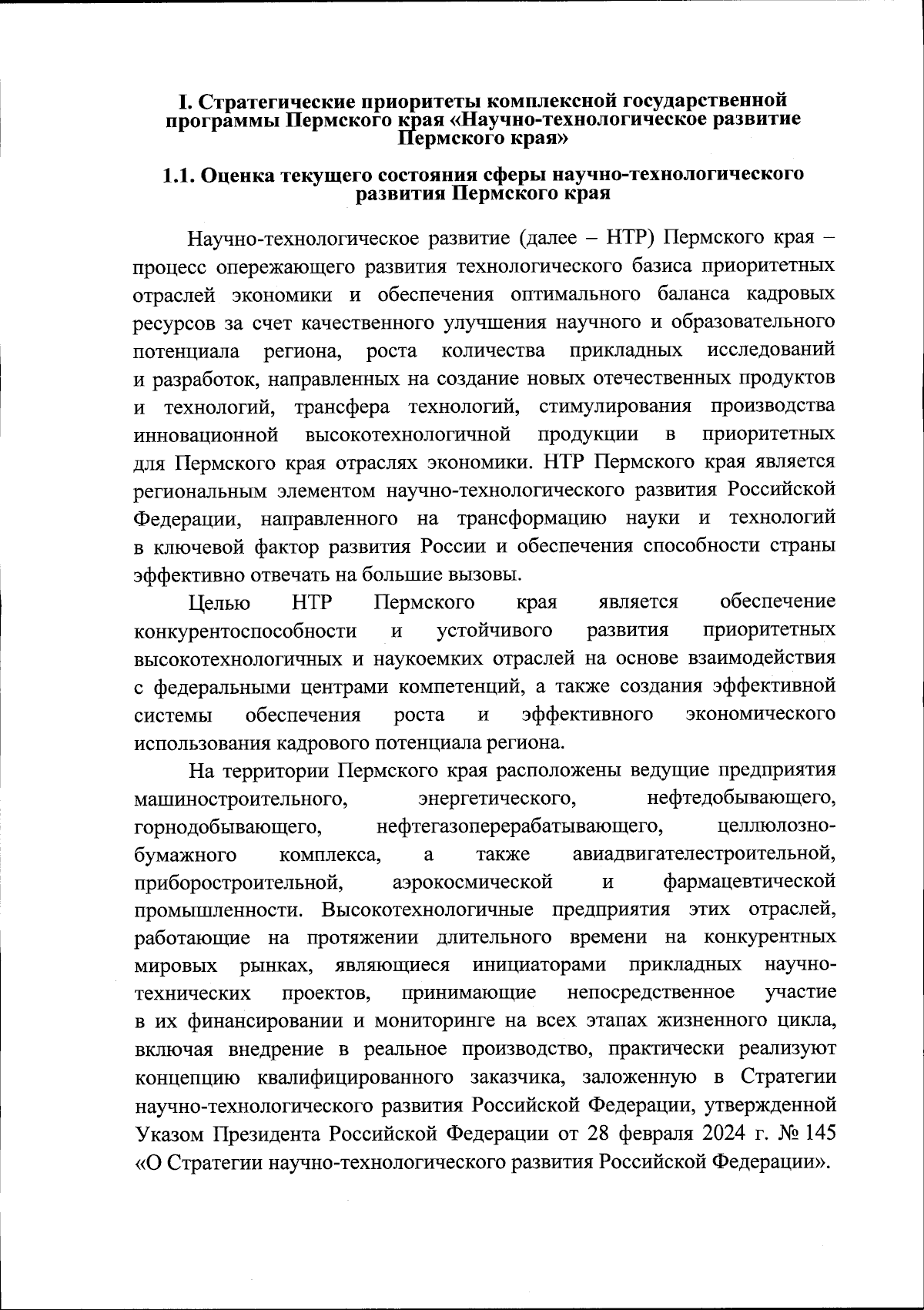 I. Стратегические приоритеты комплексной государственной программы Пермского края «Научно-технологическое развитие Пермского края»

1.1. Оценка текущего состояния сферы научно-технологического развития Пермского края

Научно-технологическое развитие (далее – НТР) Пермского края – процесс опережающего развития технологического базиса приоритетных отраслей экономики и обеспечения оптимального баланса кадровых ресурсов за счет качественного улучшения научного и образовательного потенциала региона, роста количества прикладных исследований и разработок, направленных на создание новых отечественных продуктов и технологий, трансфера технологий, стимулирования производства инновационной высокотехнологичной продукции в приоритетных для Пермского края отраслях экономики. НТР Пермского края является региональным элементом научно-технологического развития Российской Федерации, направленного на трансформацию науки и технологий в ключевой фактор развития России и обеспечения способности страны эффективно отвечать на большие вызовы.

Целью НТР Пермского края является обеспечение конкурентоспособности и устойчивого развития приоритетных высокотехнологичных и наукоемких отраслей на основе взаимодействия с федеральными центрами компетенций, а также создания эффективной системы обеспечения роста и эффективного экономического использования кадрового потенциала региона.

На территории Пермского края расположены ведущие предприятия машиностроительного, энергетического, нефтедобывающего, горнодобывающего, нефтегазоперерабатывающего, целлюлозно-бумажного комплекса, а также авиадвигателестроительной, приборостроительной, аэрокосмической и фармацевтической промышленности. Высокотехнологичные предприятия этих отраслей, работающие на протяжении длительного времени на конкурентных мировых рынках, являющиеся инициаторами прикладных научно-технических проектов, принимающие непосредственное участие в их финансировании и мониторинге на всех этапах жизненного цикла, включая внедрение в реальное производство, практически реализуют концепцию квалифицированного заказчика, заложенную в Стратегии научно-технологического развития Российской Федерации, утвержденной Указом Президента Российской Федерации от 28 февраля 2024 г. № 145 «О Стратегии научно-технологического развития Российской Федерации».